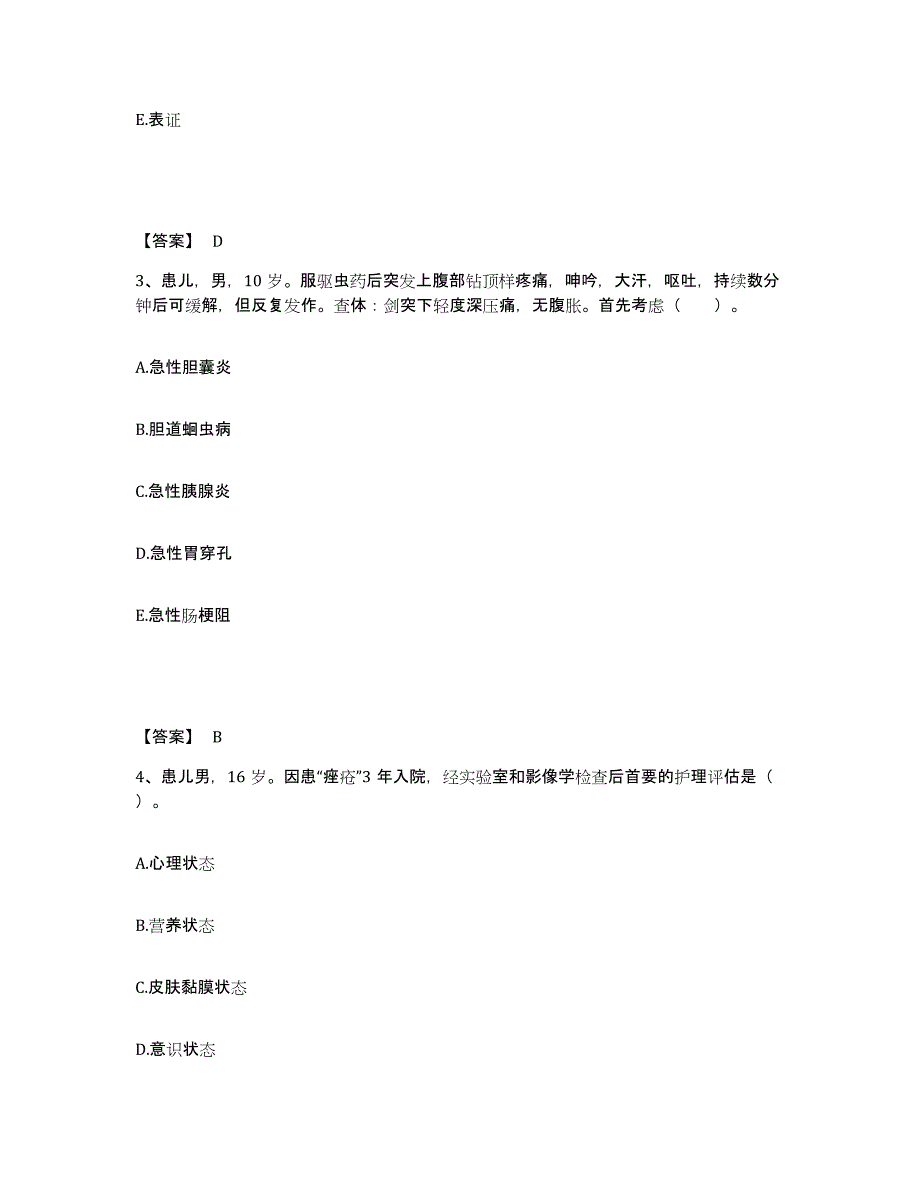 E.表证

【答案】 D

3、患儿，男，10 岁。服驱虫药后突发上腹部钻顶样疼痛，呻吟，大汗，呕吐，持续数分钟后可缓解，但反复发作。查体：剑突下轻度深压痛，无腹胀。首先考虑（　　）。

A.急性胆囊炎

B.胆道蛔虫病

C.急性胰腺炎

D.急性胃穿孔

E.急性肠梗阻

【答案】 B

4、患儿男，16 岁。因患“痤疮”3 年入院，经实验室和影像学检查后首要的护理评估是（　　）。

A.心理状态

B.营养状态

C.皮肤黏膜状态

D.意识状态